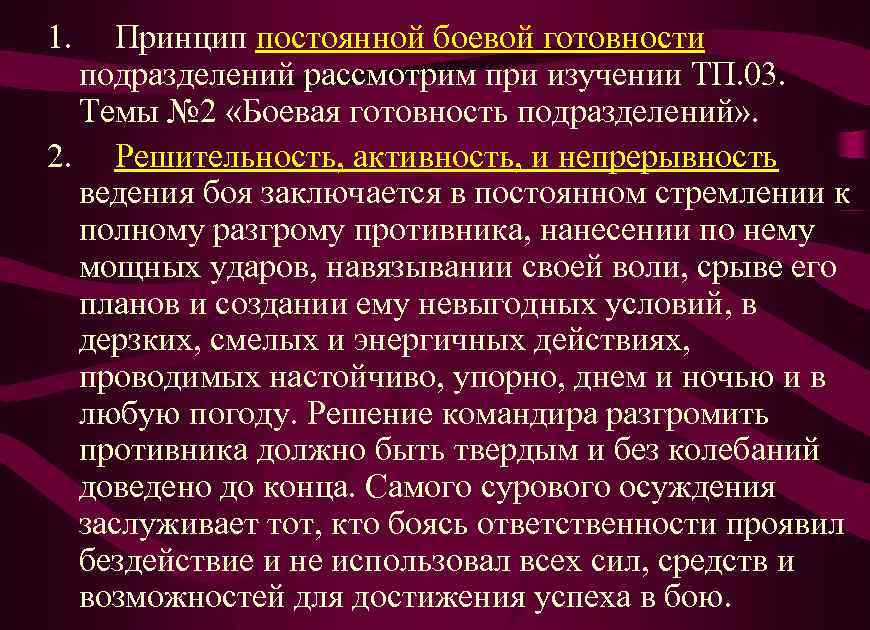 1. Принцип постоянной боевой готовности подразделений рассмотрим при изучении ТП.03. Темы №2 «Боевая готовность подразделений».

2. Решительность, активность, и непрерывность ведения боя заключается в постоянном стремлении к полному разгрому противника, нанесении по нему мощных ударов, навязывании своей воли, срыве его планов и создании ему невыгодных условий, в дерзких, смелых и энергичных действиях, проводимых настойчиво, упорно, днем и ночью и в любую погоду. Решение командира разгромить противника должно быть твердым и без колебаний доведено до конца. Самого сурового осуждения заслуживает тот, кто боясь ответственности проявил бездействие и не использовал всех сил, средств и возможностей для достижения успеха в бою.